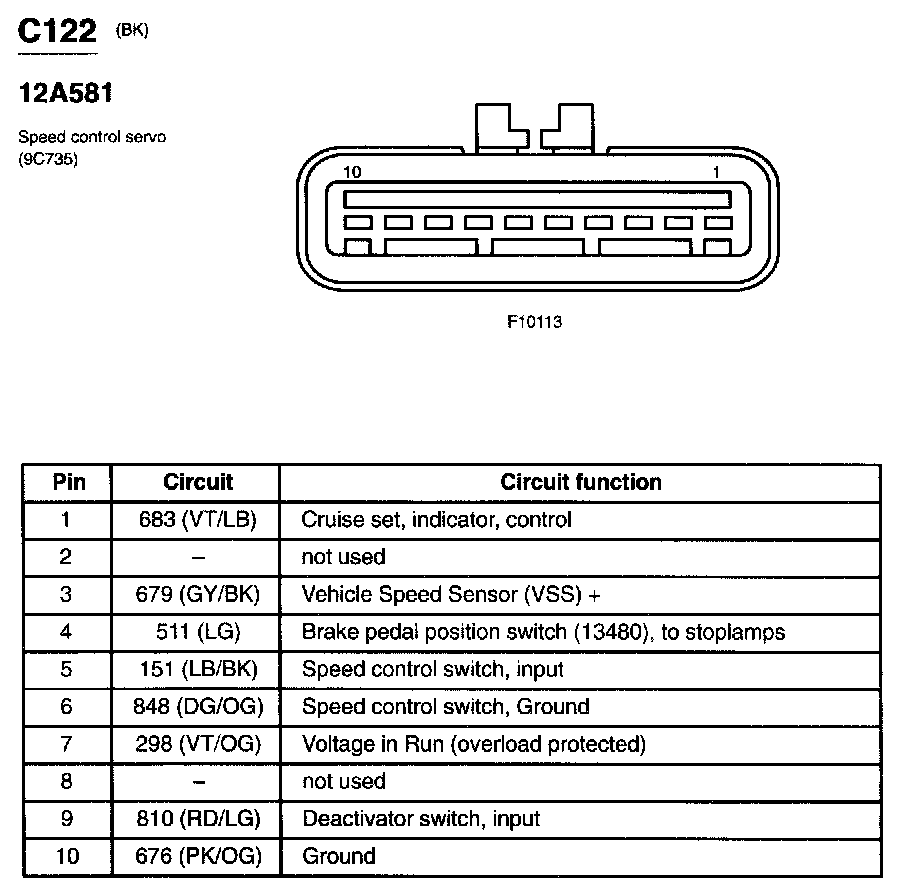 C122 (BK)

12A581

Speed control servo (9C735)

10

1

F10113

| Pin | Circuit | Circuit function |
|---|---|---|
| 1 | 683 (VT/LB) | Cruise set, indicator, control |
| 2 | – | not used |
| 3 | 679 (GY/BK) | Vehicle Speed Sensor (VSS) + |
| 4 | 511 (LG) | Brake pedal position switch (13480), to stoplamps |
| 5 | 151 (LB/BK) | Speed control switch, input |
| 6 | 848 (DG/OG) | Speed control switch, Ground |
| 7 | 298 (VT/OG) | Voltage in Run (overload protected) |
| 8 | – | not used |
| 9 | 810 (RD/LG) | Deactivator switch, input |
| 10 | 676 (PK/OG) | Ground |